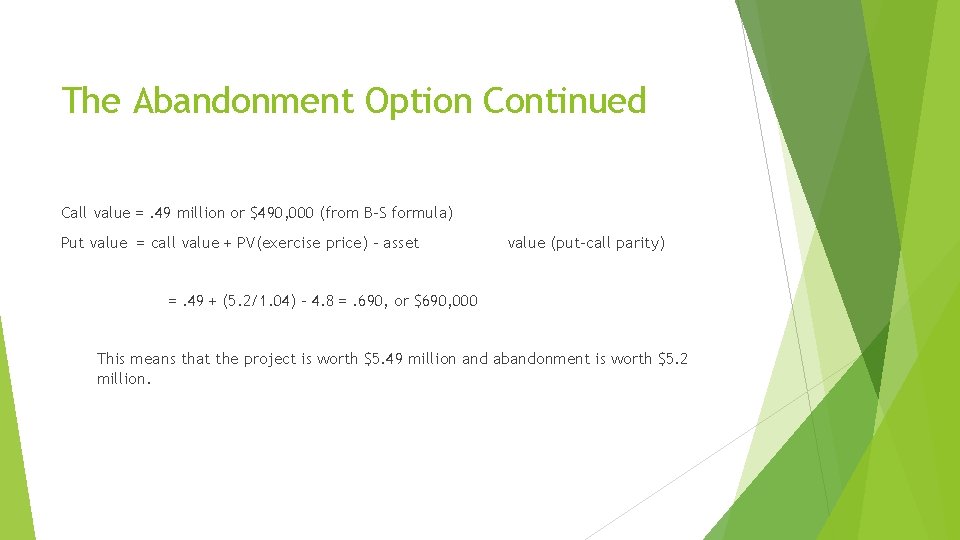 The Abandonment Option Continued

Call value = .49 million or $490,000 (from B-S formula)

Put value = call value + PV(exercise price) – asset value (put-call parity)

= .49 + (5.2/1.04) – 4.8 = .690, or $690,000

This means that the project is worth $5.49 million and abandonment is worth $5.2 million.